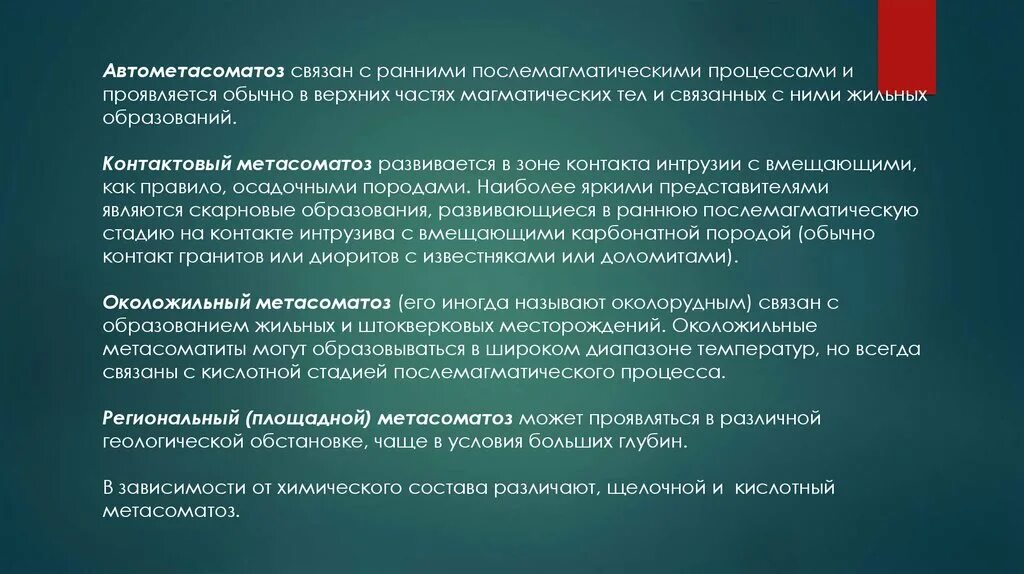 Автометасоматоз связан с ранними послемагматическими процессами и проявляется обычно в верхних частях магматических тел и связанных с ними жильных образований.

Контактовый метасоматоз развивается в зоне контакта интрузии с вмещающими, как правило, осадочными породами. Наиболее яркими представителями являются скарновые образования, развивающиеся в раннюю послемагматическую стадию на контакте интрузива с вмещающими карбонатной породой (обычно контакт гранитов или диоритов с известняками или доломитами).

Околожильный метасоматоз (его иногда называют околорудным) связан с образованием жильных и штокверковых месторождений. Околожильные метасоматиты могут образовываться в широком диапазоне температур, но всегда связаны с кислотной стадией послемагматического процесса.

Региональный (площадной) метасоматоз может проявляться в различной геологической обстановке, чаще в условия больших глубин.

В зависимости от химического состава различают, щелочной и кислотный метасоматоз.